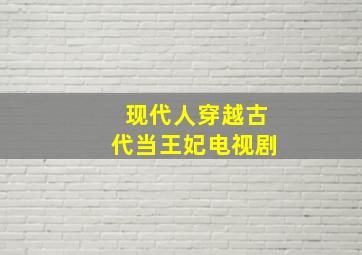 现代人穿越古代当王妃电视剧